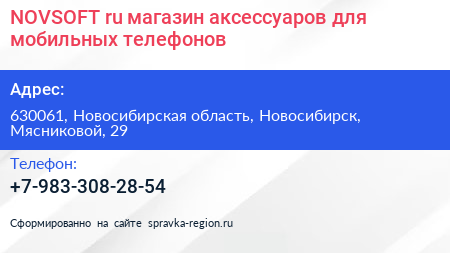 NOVSOFT ru магазин аксессуаров для мобильных телефонов

Адрес:

630061, Новосибирская область, Новосибирск, Мясниковой, 29

Телефон:

+7-983-308-28-54

Сформированно на сайте spravka-region.ru